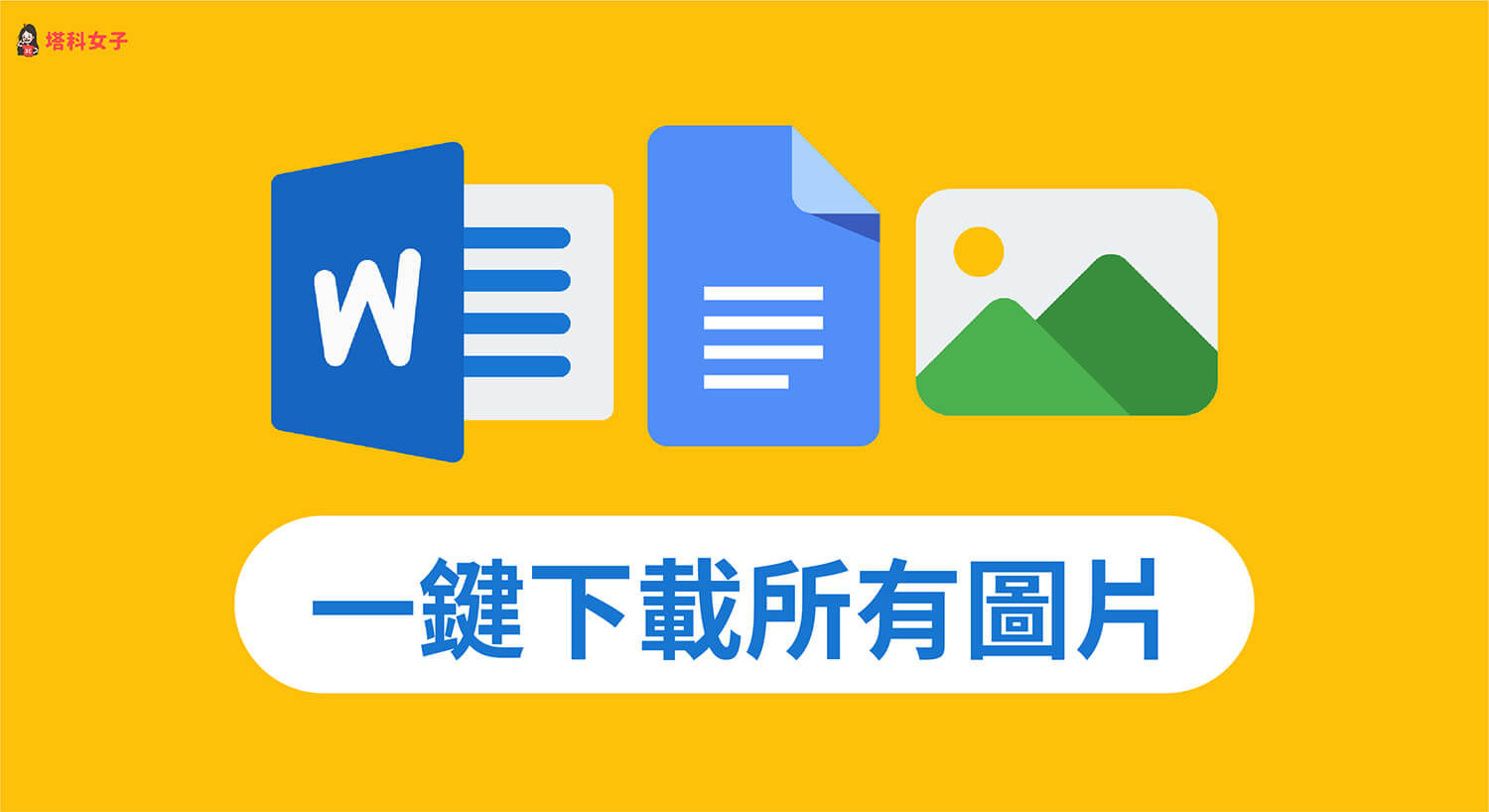 塔科女子

W

一鍵下載所有圖片